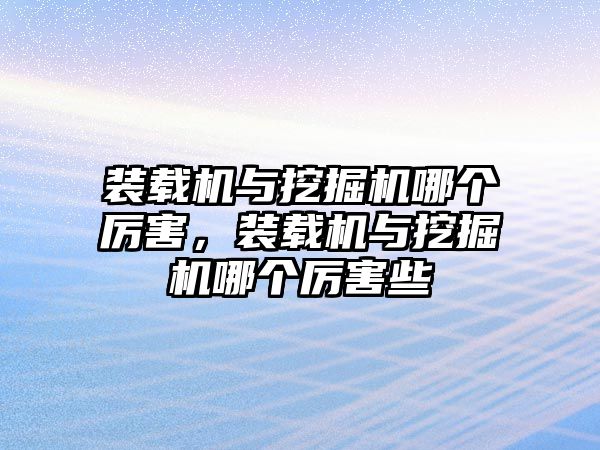 装载机与挖掘机哪个厉害，装载机与挖掘机哪个厉害些